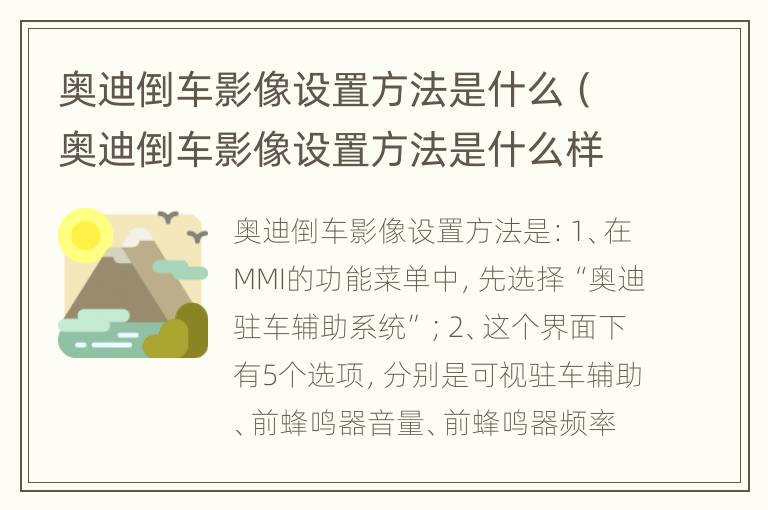 奥迪倒车影像设置方法是什么（奥迪倒车影像设置方法是什么样

奥迪倒车影像设置方法是：1、在MMI的功能菜单中，先选择“奥迪驻车辅助系统”；2、这个界面下有5个选项，分别是可视驻车辅助、前蜂鸣器音量、前蜂鸣器频率